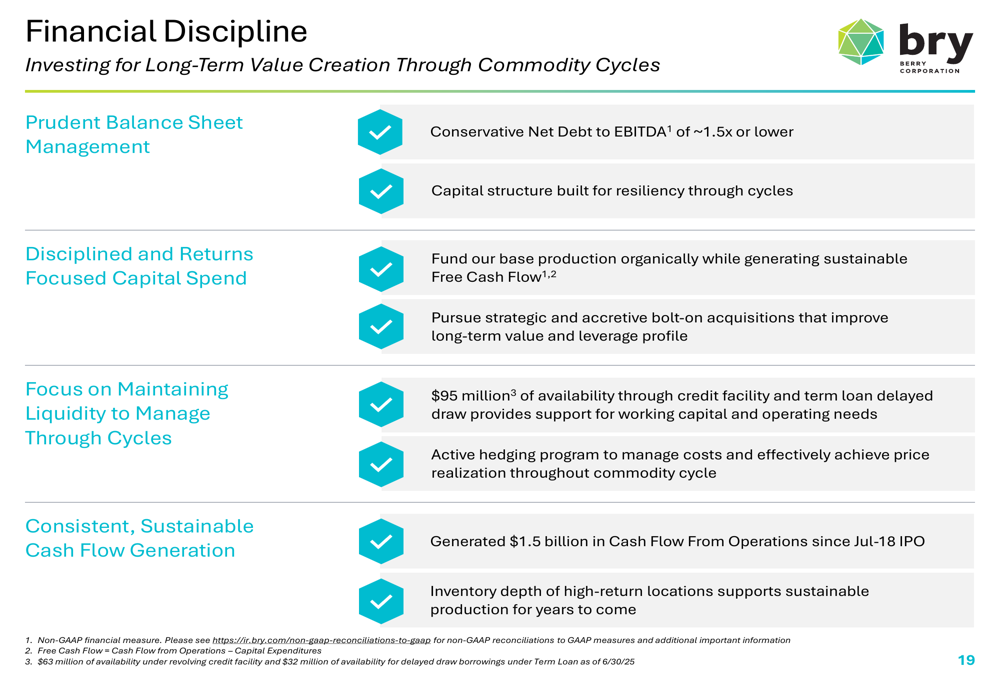 Financial Discipline

Investing for Long-Term Value Creation Through Commodity Cycles

bry
BERRY CORPORATION

Prudent Balance Sheet Management

Conservative Net Debt to EBITDA$^1$ of ~1.5x or lower

Capital structure built for resiliency through cycles

Disciplined and Returns Focused Capital Spend

Fund our base production organically while generating sustainable Free Cash Flow$^{1,2}$

Pursue strategic and accretive bolt-on acquisitions that improve long-term value and leverage profile

Focus on Maintaining Liquidity to Manage Through Cycles

\$95 million$^3$ of availability through credit facility and term loan delayed draw provides support for working capital and operating needs

Active hedging program to manage costs and effectively achieve price realization throughout commodity cycle

Consistent, Sustainable Cash Flow Generation

Generated \$1.5 billion in Cash Flow From Operations since Jul-18 IPO

Inventory depth of high-return locations supports sustainable production for years to come

1. Non-GAAP financial measure. Please see https://ir.bry.com/non-gaap-reconciliations-to-gaap for non-GAAP reconciliations to GAAP measures and additional important information
2. Free Cash Flow = Cash Flow from Operations – Capital Expenditures
3. \$63 million of availability under revolving credit facility and \$32 million of availability for delayed draw borrowings under Term Loan as of 6/30/25

19